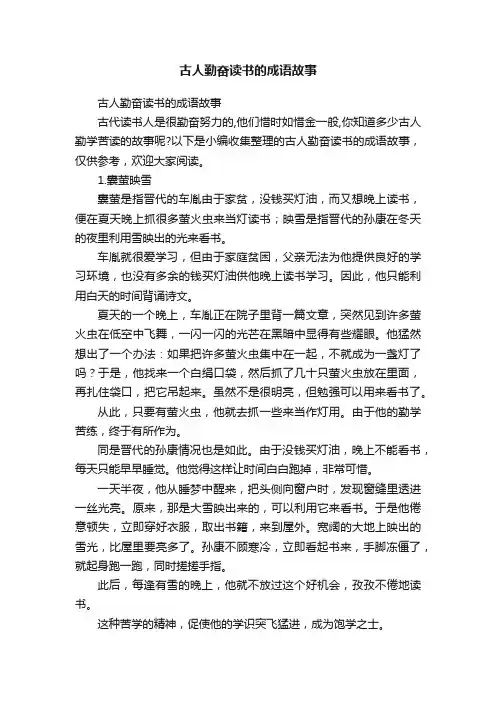 古人勤奋读书的成语故事

古人勤奋读书的成语故事

古代读书人是很勤奋努力的,他们惜时如惜金一般,你知道多少古人勤学苦读的故事呢?以下是小编收集整理的古人勤奋读书的成语故事，仅供参考，欢迎大家阅读。

1.囊萤映雪

囊萤是指晋代的车胤由于家贫，没钱买灯油，而又想晚上读书，便在夏天晚上抓很多萤火虫来当灯读书；映雪是指晋代的孙康在冬天的夜里利用雪映出的光来看书。

车胤就很爱学习，但由于家庭贫困，父亲无法为他提供良好的学习环境，也没有多余的钱买灯油供他晚上读书学习。因此，他只能利用白天的时间背诵诗文。

夏天的一个晚上，车胤正在院子里背一篇文章，突然见到许多萤火虫在低空中飞舞，一闪一闪的光芒在黑暗中显得有些耀眼。他猛然想出了一个办法：如果把许多萤火虫集中在一起，不就成为一盏灯了吗？于是，他找来一个白绢口袋，然后抓了几十只萤火虫放在里面，再扎住袋口，把它吊起来。虽然不是很明亮，但勉强可以用来看书了。

从此，只要有萤火虫，他就去抓一些来当作灯用。由于他的勤学苦练，终于有所作为。

同是晋代的孙康情况也是如此。由于没钱买灯油，晚上不能看书，每天只能早早睡觉。他觉得这样让时间白白跑掉，非常可惜。

一天半夜，他从睡梦中醒来，把头侧向窗户时，发现窗缝里透进一丝光亮。原来，那是大雪映出来的，可以利用它来看书。于是他倦意顿失，立即穿好衣服，取出书籍，来到屋外。宽阔的大地上映出的雪光，比屋里要亮多了。孙康不顾寒冷，立即看起书来，手脚冻僵了，就起身跑一跑，同时搓搓手指。

此后，每逢有雪的晚上，他就不放过这个好机会，孜孜不倦地读书。

这种苦学的精神，促使他的学识突飞猛进，成为饱学之士。